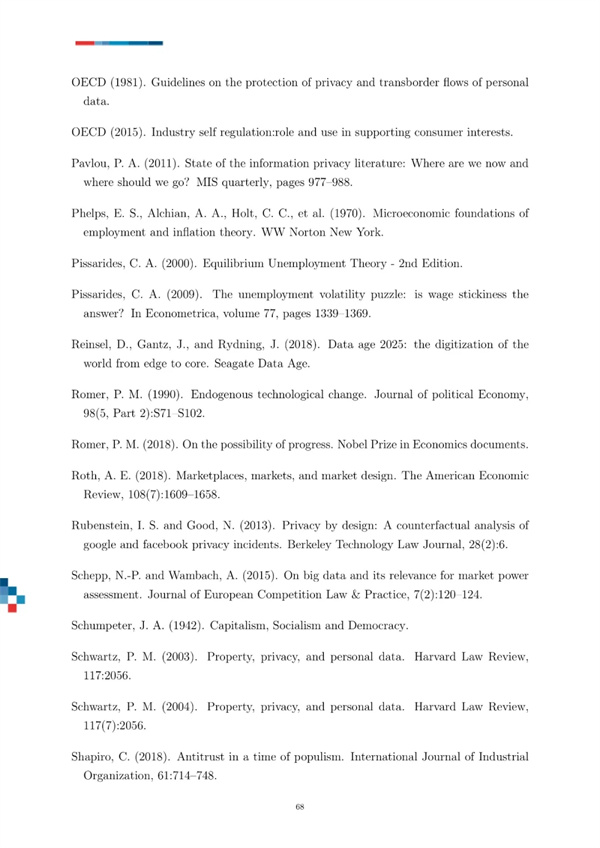 OECD (1981). Guidelines on the protection of privacy and transborder flows of personal data.

OECD (2015). Industry self regulation:role and use in supporting consumer interests.

Pavlou, P. A. (2011). State of the information privacy literature: Where are we now and where should we go? MIS quarterly, pages 977–988.

Phelps, E. S., Alchian, A. A., Holt, C. C., et al. (1970). Microeconomic foundations of employment and inflation theory. WW Norton New York.

Pissarides, C. A. (2000). Equilibrium Unemployment Theory - 2nd Edition.

Pissarides, C. A. (2009). The unemployment volatility puzzle: is wage stickiness the answer? In Econometrica, volume 77, pages 1339–1369.

Reinsel, D., Gantz, J., and Rydning, J. (2018). Data age 2025: the digitization of the world from edge to core. Seagate Data Age.

Romer, P. M. (1990). Endogenous technological change. Journal of political Economy, 98(5, Part 2):S71–S102.

Romer, P. M. (2018). On the possibility of progress. Nobel Prize in Economics documents.

Roth, A. E. (2018). Marketplaces, markets, and market design. The American Economic Review, 108(7):1609–1658.

Rubenstein, I. S. and Good, N. (2013). Privacy by design: A counterfactual analysis of google and facebook privacy incidents. Berkeley Technology Law Journal, 28(2):6.

Schepp, N.-P. and Wambach, A. (2015). On big data and its relevance for market power assessment. Journal of European Competition Law & Practice, 7(2):120–124.

Schumpeter, J. A. (1942). Capitalism, Socialism and Democracy.

Schwartz, P. M. (2003). Property, privacy, and personal data. Harvard Law Review, 117:2056.

Schwartz, P. M. (2004). Property, privacy, and personal data. Harvard Law Review, 117(7):2056.

Shapiro, C. (2018). Antitrust in a time of populism. International Journal of Industrial Organization, 61:714–748.

68